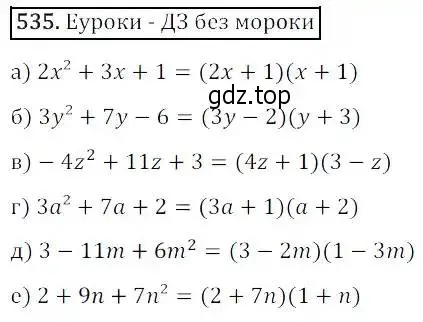 535. Еуроки - ДЗ без мороки

а) $2x^2 + 3x + 1 = (2x + 1)(x + 1)$

gdz.top

б) $3y^2 + 7y - 6 = (3y - 2)(y + 3)$

в) $-4z^2 + 11z + 3 = (4z + 1)(3 - z)$

г) $3a^2 + 7a + 2 = (3a + 1)(a + 2)$

д) $3 - 11m + 6m^2 = (3 - 2m)(1 - 3m)$

е) $2 + 9n + 7n^2 = (2 + 7n)(1 + n)$